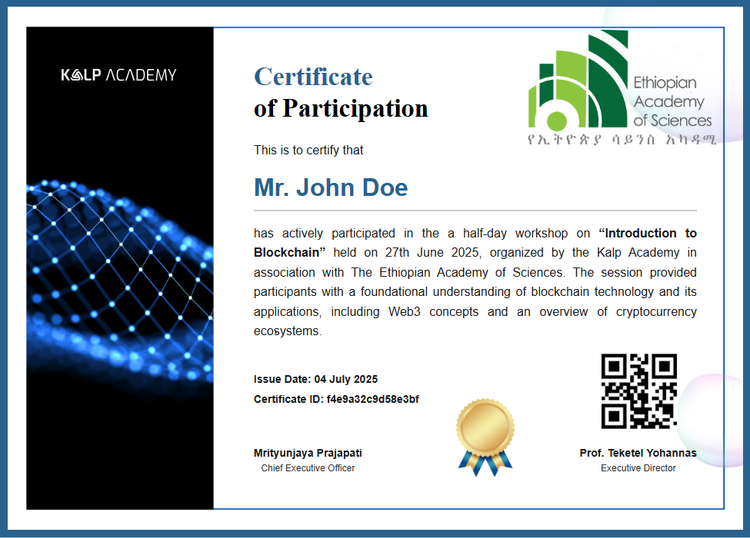 KALP ACADEMY

Certificate
of Participation

Ethiopian
Academy
of Sciences
የኢትዮጵያ ሳይንስ አካዳሚ

This is to certify that

Mr. John Doe

has actively participated in the a half-day workshop on "Introduction to Blockchain" held on 27th June 2025, organized by the Kalp Academy in association with The Ethiopian Academy of Sciences. The session provided participants with a foundational understanding of blockchain technology and its applications, including Web3 concepts and an overview of cryptocurrency ecosystems.

Issue Date: 04 July 2025
Certificate ID: f4e9a32c9d58e3bf

Mrityunjaya Prajapati
Chief Executive Officer

Prof. Teketel Yohannas
Executive Director